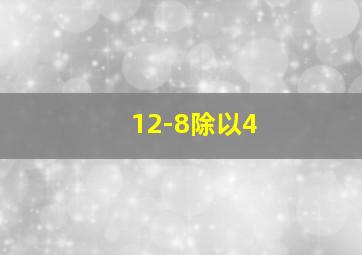 12-8除以4